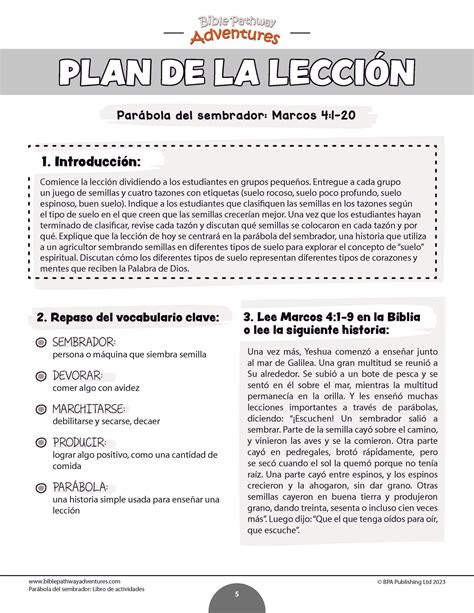 Bible Pathway Adventures

PLAN DE LA LECCIÓN

Parábola del sembrador: Marcos 4:1-20

1. Introducción:

Comience la lección dividiendo a los estudiantes en grupos pequeños. Entregue a cada grupo un juego de semillas y cuatro tazones con etiquetas (suelo rocoso, suelo poco profundo, suelo espinoso, buen suelo). Indique a los estudiantes que clasifiquen las semillas en los tazones según el tipo de suelo en el que creen que las semillas crecerían mejor. Una vez que los estudiantes hayan terminado de clasificar, revise cada tazón y discutan qué semillas se colocaron en cada tazón y por qué. Explique que la lección de hoy se centrará en la parábola del sembrador, una historia que utiliza a un agricultor sembrando semillas en diferentes tipos de suelo para explorar el concepto de "suelo" espiritual. Discutan cómo los diferentes tipos de suelo representan diferentes tipos de corazones y mentes que reciben la Palabra de Dios.

2. Repaso del vocabulario clave:

SEMBRADOR:
persona o máquina que siembra semilla

DEVORAR:
comer algo con avidez

MARCHITARSE:
debilitarse y secarse, decaer

PRODUCIR:
lograr algo positivo, como una cantidad de comida

PARÁBOLA:
una historia simple usada para enseñar una lección

3. Lee Marcos 4:1-9 en la Biblia o lee la siguiente historia:

Una vez más, Yeshua comenzó a enseñar junto al mar de Galilea. Una gran multitud se reunió a Su alrededor. Se subió a un bote de pesca y se sentó en él sobre el mar, mientras la multitud permanecía en la orilla. Y les enseñó muchas lecciones importantes a través de parábolas, diciendo: "¡Escuchen! Un sembrador salió a sembrar. Parte de la semilla cayó sobre el camino, y vinieron las aves y se la comieron. Otra parte cayó en pedregales, brotó rápidamente, pero se secó cuando el sol la quemó porque no tenía raíz. Una parte cayó entre espinos, y los espinos crecieron y la ahogaron, sin dar grano. Otras semillas cayeron en buena tierra y produjeron grano, dando treinta, sesenta o incluso cien veces más". Luego dijo: "Que el que tenga oídos para oír, que escuche".

www.biblepathwayadventures.com
Parábola del sembrador: Libro de actividades

5

© BPA Publishing Ltd 2023